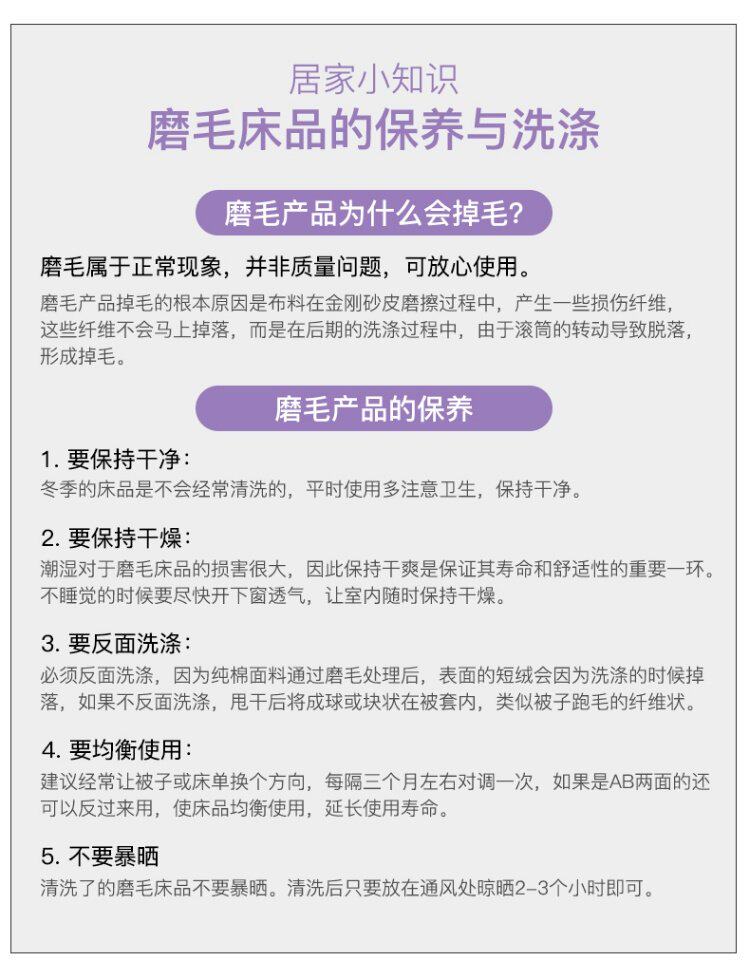 居家小知识

磨毛床品的保养与洗涤

磨毛产品为什么会掉毛?

磨毛属于正常现象，并非质量问题，可放心使用。

磨毛产品掉毛的根本原因是布料在金刚砂皮磨擦过程中，产生一些损伤纤维，这些纤维不会马上掉落，而是在后期的洗涤过程中，由于滚筒的转动导致脱落，形成掉毛。

磨毛产品的保养

1. 要保持干净：
冬季的床品是不会经常清洗的，平时使用多注意卫生，保持干净。

2. 要保持干燥：
潮湿对于磨毛床品的损害很大，因此保持干爽是保证其寿命和舒适性的重要一环。不睡觉的时候要尽快开下窗透气，让室内随时保持干燥。

3. 要反面洗涤：
必须反面洗涤，因为纯棉面料通过磨毛处理后，表面的短绒会因为洗涤的时候掉落，如果不反面洗涤，甩干后将成球或块状在被套内，类似被子跑毛的纤维状。

4. 要均衡使用：
建议经常让被子或床单换个方向，每隔三个月左右对调一次，如果是AB两面的还可以反过来用，使床品均衡使用，延长使用寿命。

5. 不要暴晒
清洗了的磨毛床品不要暴晒。清洗后只要放在通风处晾晒2-3个小时即可。